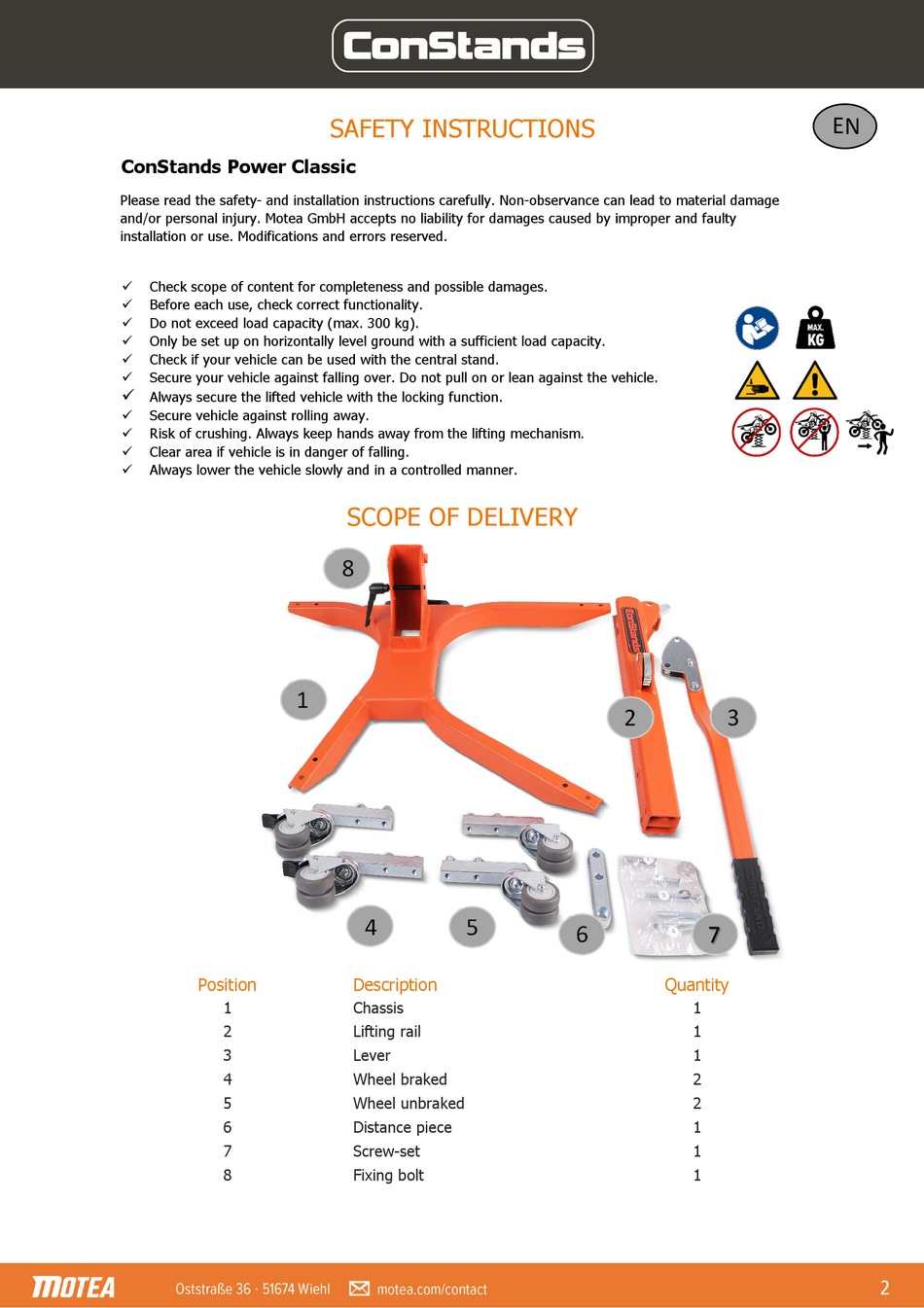 ConStands

SAFETY INSTRUCTIONS

EN

ConStands Power Classic

Please read the safety- and installation instructions carefully. Non-observance can lead to material damage and/or personal injury. Motea GmbH accepts no liability for damages caused by improper and faulty installation or use. Modifications and errors reserved.

✓ Check scope of content for completeness and possible damages.
✓ Before each use, check correct functionality.
✓ Do not exceed load capacity (max. 300 kg).
✓ Only be set up on horizontally level ground with a sufficient load capacity.
✓ Check if your vehicle can be used with the central stand.
✓ Secure your vehicle against falling over. Do not pull on or lean against the vehicle.
✓ Always secure the lifted vehicle with the locking function.
✓ Secure vehicle against rolling away.
✓ Risk of crushing. Always keep hands away from the lifting mechanism.
✓ Clear area if vehicle is in danger of falling.
✓ Always lower the vehicle slowly and in a controlled manner.

MAX. KG

SCOPE OF DELIVERY

8 1 2 3 4 5 6 7

| Position | Description | Quantity |
|---|---|---|
| 1 | Chassis | 1 |
| 2 | Lifting rail | 1 |
| 3 | Lever | 1 |
| 4 | Wheel braked | 2 |
| 5 | Wheel unbraked | 2 |
| 6 | Distance piece | 1 |
| 7 | Screw-set | 1 |
| 8 | Fixing bolt | 1 |

MOTEA Oststraße 36 · 51674 Wiehl motea.com/contact 2